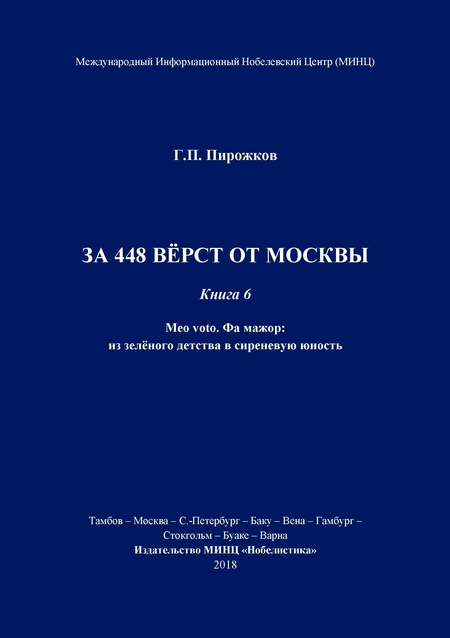 Международный Информационный Нобелевский Центр (МИНЦ)

Г.П. Пирожков

ЗА 448 ВЁРСТ ОТ МОСКВЫ

Книга 6

Meo voto. Фа мажор:
из зелёного детства в сиреневую юность

Тамбов – Москва – С.-Петербург – Баку – Вена – Гамбург – Стокгольм – Буаке – Варна
Издательство МИНЦ «Нобелистика»
2018